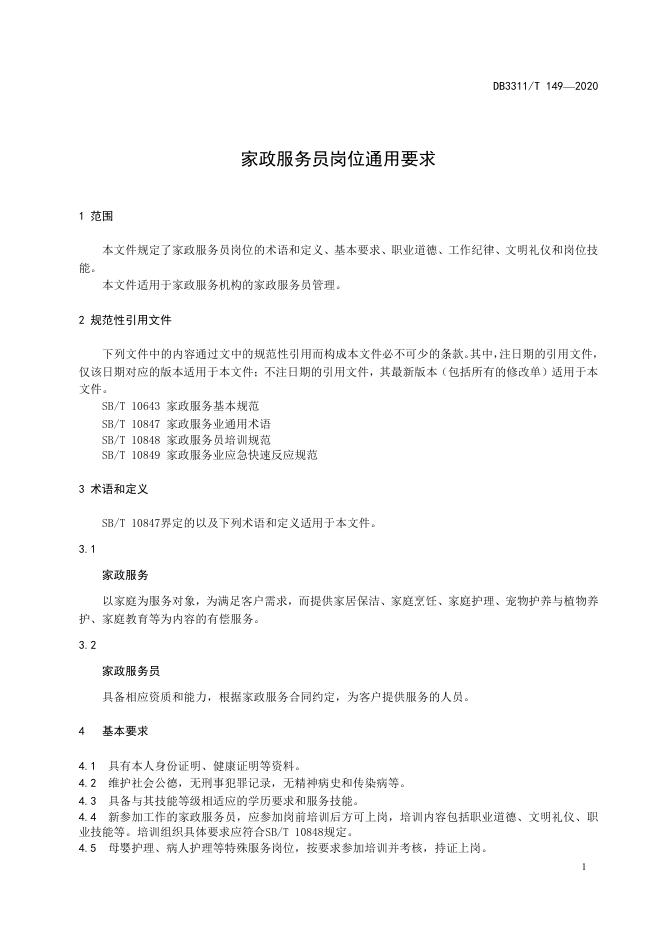 DB3311/T 149—2020

家政服务员岗位通用要求

1 范围

本文件规定了家政服务员岗位的术语和定义、基本要求、职业道德、工作纪律、文明礼仪和岗位技能。

本文件适用于家政服务机构的家政服务员管理。

2 规范性引用文件

下列文件中的内容通过文中的规范性引用而构成本文件必不可少的条款。其中，注日期的引用文件，仅该日期对应的版本适用于本文件；不注日期的引用文件，其最新版本（包括所有的修改单）适用于本文件。

SB/T 10643 家政服务基本规范
SB/T 10847 家政服务业通用术语
SB/T 10848 家政服务员培训规范
SB/T 10849 家政服务业应急快速反应规范

3 术语和定义

SB/T 10847界定的以及下列术语和定义适用于本文件。

3.1

家政服务

以家庭为服务对象，为满足客户需求，而提供家居保洁、家庭烹饪、家庭护理、宠物护养与植物养护、家庭教育等为内容的有偿服务。

3.2

家政服务员

具备相应资质和能力，根据家政服务合同约定，为客户提供服务的人员。

4 基本要求

4.1 具有本人身份证明、健康证明等资料。
4.2 维护社会公德，无刑事犯罪记录，无精神病史和传染病等。
4.3 具备与其技能等级相适应的学历要求和服务技能。
4.4 新参加工作的家政服务员，应参加岗前培训后方可上岗，培训内容包括职业道德、文明礼仪、职业技能等。培训组织具体要求应符合SB/T 10848规定。
4.5 母婴护理、病人护理等特殊服务岗位，按要求参加培训并考核，持证上岗。

1